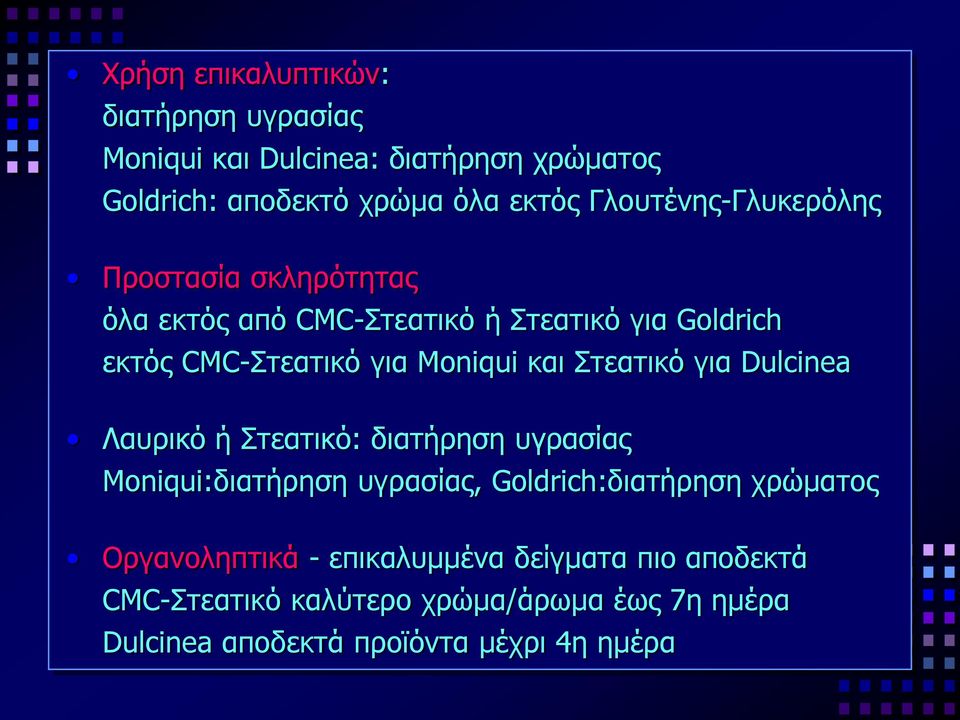 • Χρήση επικαλυπτικών:
διατήρηση υγρασίας
Moniqui και Dulcinea: διατήρηση χρώματος
Goldrich: αποδεκτό χρώμα όλα εκτός Γλουτένης-Γλυκερόλης

• Προστασία σκληρότητας
όλα εκτός από CMC-Στεατικό ή Στεατικό για Goldrich
εκτός CMC-Στεατικό για Moniqui και Στεατικό για Dulcinea

• Λαυρικό ή Στεατικό: διατήρηση υγρασίας
Moniqui:διατήρηση υγρασίας, Goldrich:διατήρηση χρώματος

• Οργανοληπτικά - επικαλυμμένα δείγματα πιο αποδεκτά
CMC-Στεατικό καλύτερο χρώμα/άρωμα έως 7η ημέρα
Dulcinea αποδεκτά προϊόντα μέχρι 4η ημέρα